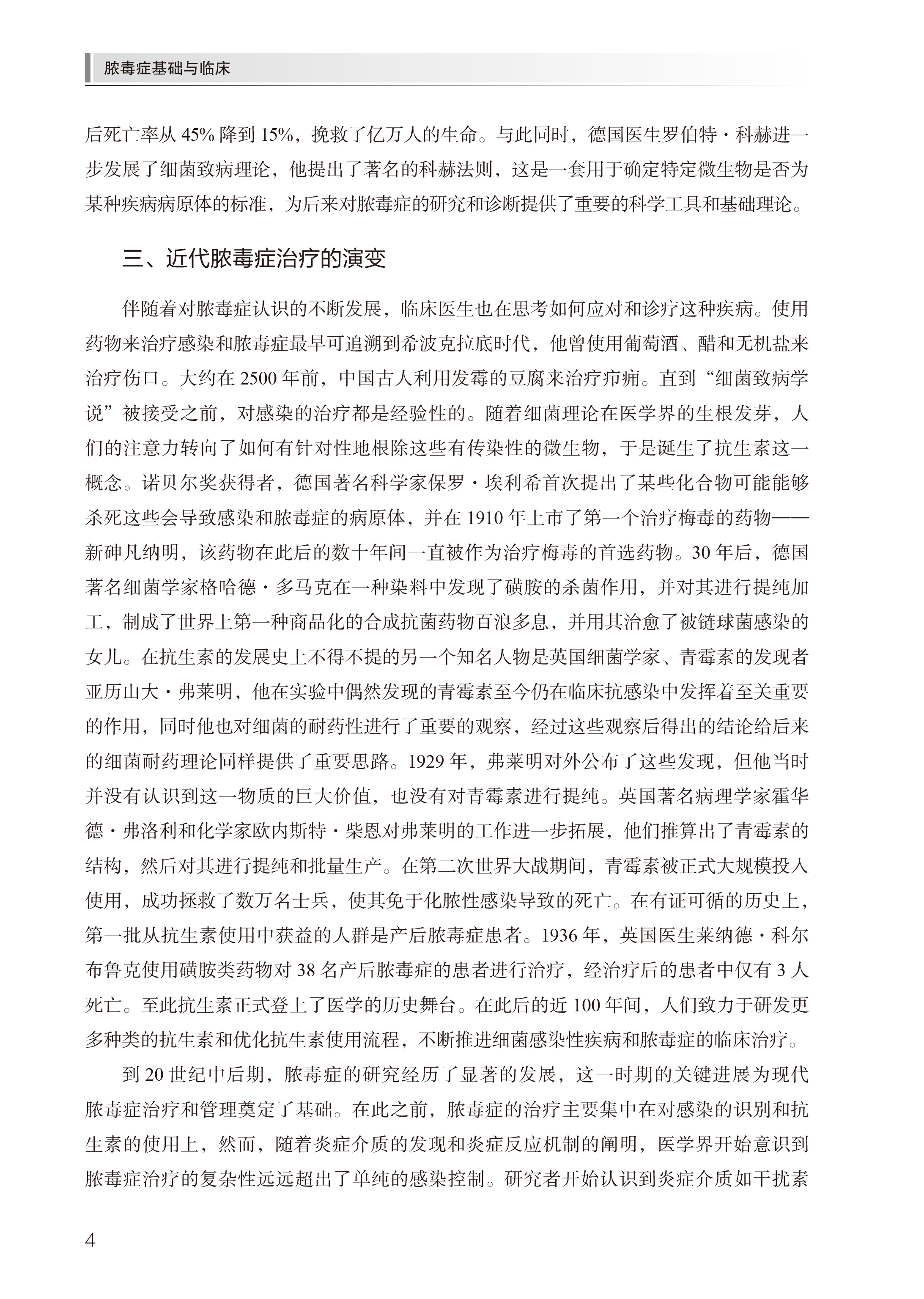 脓毒症基础与临床

后死亡率从 45% 降到 15%，挽救了亿万人的生命。与此同时，德国医生罗伯特·科赫进一步发展了细菌致病理论，他提出了著名的科赫法则，这是一套用于确定特定微生物是否为某种疾病病原体的标准，为后来对脓毒症的研究和诊断提供了重要的科学工具和基础理论。

三、近代脓毒症治疗的演变

伴随着对脓毒症认识的不断发展，临床医生也在思考如何应对和诊疗这种疾病。使用药物来治疗感染和脓毒症最早可追溯到希波克拉底时代，他曾使用葡萄酒、醋和无机盐来治疗伤口。大约在 2500 年前，中国古人利用发霉的豆腐来治疗疖痈。直到“细菌致病学说”被接受之前，对感染的治疗都是经验性的。随着细菌理论在医学界的生根发芽，人们的注意力转向了如何有针对性地根除这些有传染性的微生物，于是诞生了抗生素这一概念。诺贝尔奖获得者，德国著名科学家保罗·埃利希首次提出了某些化合物可能能够杀死这些会导致感染和脓毒症的病原体，并在 1910 年上市了第一个治疗梅毒的药物——新砷凡纳明，该药物在此后的数十年间一直被作为治疗梅毒的首选药物。30 年后，德国著名细菌学家格哈德·多马克在一种染料中发现了磺胺的杀菌作用，并对其进行提纯加工，制成了世界上第一种商品化的合成抗菌药物百浪多息，并用其治愈了被链球菌感染的女儿。在抗生素的发展史上不得不提的另一个知名人物是英国细菌学家、青霉素的发现者亚历山大·弗莱明，他在实验中偶然发现的青霉素至今仍在临床抗感染中发挥着至关重要的作用，同时他也对细菌的耐药性进行了重要的观察，经过这些观察后得出的结论给后来的细菌耐药理论同样提供了重要思路。1929 年，弗莱明对外公布了这些发现，但他当时并没有认识到这一物质的巨大价值，也没有对青霉素进行提纯。英国著名病理学家霍华德·弗洛利和化学家欧内斯特·柴恩对弗莱明的工作进一步拓展，他们推算出了青霉素的结构，然后对其进行提纯和批量生产。在第二次世界大战期间，青霉素被正式大规模投入使用，成功拯救了数万名士兵，使其免于化脓性感染导致的死亡。在有证可循的历史上，第一批从抗生素使用中获益的人群是产后脓毒症患者。1936 年，英国医生莱纳德·科尔布鲁克使用磺胺类药物对 38 名产后脓毒症的患者进行治疗，经治疗后的患者中仅有 3 人死亡。至此抗生素正式登上了医学的历史舞台。在此后的近 100 年间，人们致力于研发更多种类的抗生素和优化抗生素使用流程，不断推进细菌感染性疾病和脓毒症的临床治疗。

到 20 世纪中后期，脓毒症的研究经历了显著的发展，这一时期的关键进展为现代脓毒症治疗和管理奠定了基础。在此之前，脓毒症的治疗主要集中在对感染的识别和抗生素的使用上，然而，随着炎症介质的发现和炎症反应机制的阐明，医学界开始意识到脓毒症治疗的复杂性远远超出了单纯的感染控制。研究者开始认识到炎症介质如干扰素

4